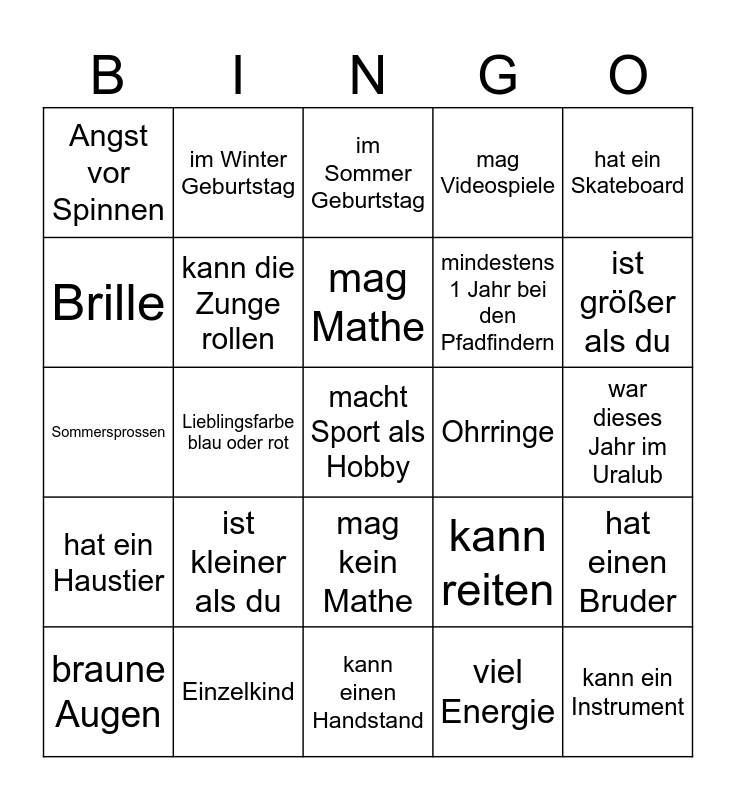 | B | I | N | G | O |
|---|---|---|---|---|
| Angst vor Spinnen | im Winter Geburtstag | im Sommer Geburtstag | mag Videospiele | hat ein Skateboard |
| Brille | kann die Zunge rollen | mag Mathe | mindestens 1 Jahr bei den Pfadfindern | ist größer als du |
| Sommersprossen | Lieblingsfarbe blau oder rot | macht Sport als Hobby | Ohrringe | war dieses Jahr im Uralub |
| hat ein Haustier | ist kleiner als du | mag kein Mathe | kann reiten | hat einen Bruder |
| braune Augen | Einzelkind | kann einen Handstand | viel Energie | kann ein Instrument |